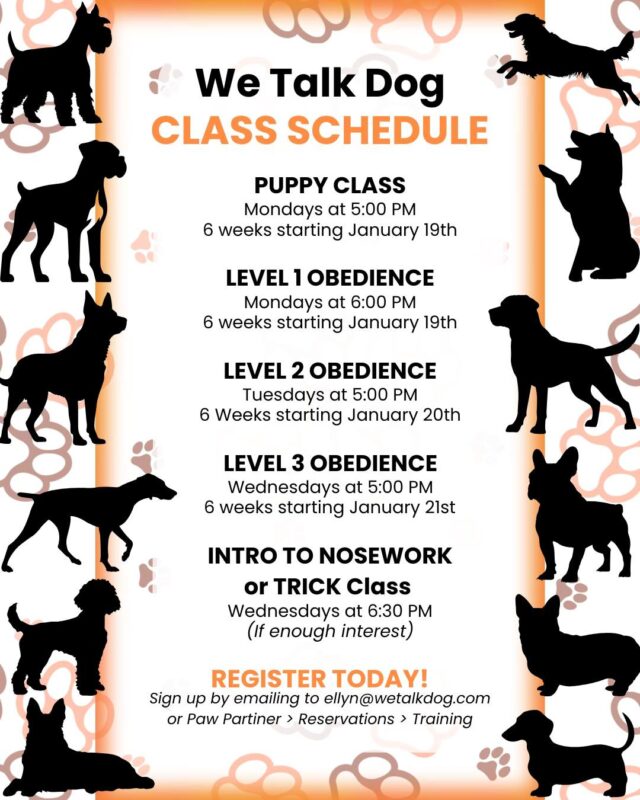 We Talk Dog
CLASS SCHEDULE

PUPPY CLASS
Mondays at 5:00 PM
6 weeks starting January 19th

LEVEL 1 OBEDIENCE
Mondays at 6:00 PM
6 weeks starting January 19th

LEVEL 2 OBEDIENCE
Tuesdays at 5:00 PM
6 Weeks starting January 20th

LEVEL 3 OBEDIENCE
Wednesdays at 5:00 PM
6 weeks starting January 21st

INTRO TO NOSEWORK
or TRICK Class
Wednesdays at 6:30 PM
(If enough interest)

REGISTER TODAY!
Sign up by emailing to ellyn@wetalkdog.com
or Paw Partiner > Reservations > Training